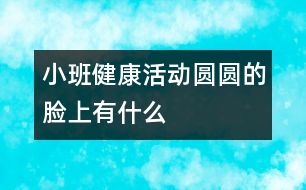 小班健康活动圆圆的脸上有什么